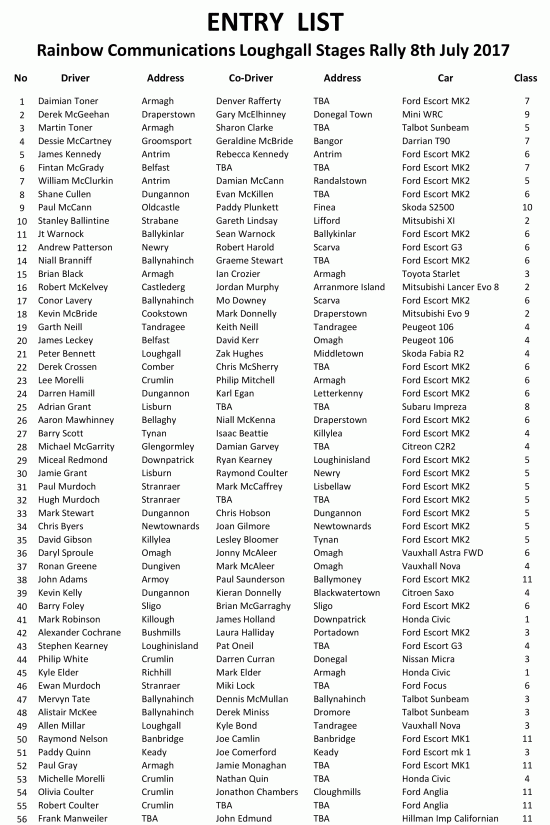 ENTRY LIST

Rainbow Communications Loughgall Stages Rally 8th July 2017

| No | Driver | Address | Co-Driver | Address | Car | Class |
|---|---|---|---|---|---|---|
| 1 | Daimian Toner | Armagh | Denver Rafferty | TBA | Ford Escort MK2 | 7 |
| 2 | Derek McGeehan | Draperstown | Gary McElhinney | Donegal Town | Mini WRC | 9 |
| 3 | Martin Toner | Armagh | Sharon Clarke | TBA | Talbot Sunbeam | 5 |
| 4 | Dessie McCartney | Groomsport | Geraldine McBride | Bangor | Darrian T90 | 7 |
| 5 | James Kennedy | Antrim | Rebecca Kennedy | Antrim | Ford Escort MK2 | 6 |
| 6 | Fintan McGrady | Belfast | TBA | TBA | Ford Escort MK2 | 7 |
| 7 | William McClurkin | Antrim | Damian McCann | Randalstown | Ford Escort MK2 | 5 |
| 8 | Shane Cullen | Dungannon | Evan McKillen | TBA | Ford Escort MK2 | 6 |
| 9 | Paul McCann | Oldcastle | Paddy Plunkett | Finea | Skoda S2500 | 10 |
| 10 | Stanley Ballintine | Strabane | Gareth Lindsay | Lifford | Mitsubishi XI | 2 |
| 11 | Jt Warnock | Ballykinlar | Sean Warnock | Ballykinlar | Ford Escort MK2 | 6 |
| 12 | Andrew Patterson | Newry | Robert Harold | Scarva | Ford Escort G3 | 6 |
| 14 | Niall Branniff | Ballynahinch | Graeme Stewart | TBA | Ford Escort MK2 | 6 |
| 15 | Brian Black | Armagh | Ian Crozier | Armagh | Toyota Starlet | 3 |
| 16 | Robert McKelvey | Castlederg | Jordan Murphy | Arranmore Island | Mitsubishi Lancer Evo 8 | 2 |
| 17 | Conor Lavery | Ballynahinch | Mo Downey | Scarva | Ford Escort MK2 | 6 |
| 18 | Kevin McBride | Cookstown | Mark Donnelly | Draperstown | Mitsubishi Evo 9 | 2 |
| 19 | Garth Neill | Tandragee | Keith Neill | Tandragee | Peugeot 106 | 4 |
| 20 | James Leckey | Belfast | David Kerr | Omagh | Peugeot 106 | 4 |
| 21 | Peter Bennett | Loughgall | Zak Hughes | Middletown | Skoda Fabia R2 | 4 |
| 22 | Derek Crossen | Comber | Chris McSherry | TBA | Ford Escort MK2 | 6 |
| 23 | Lee Morelli | Crumlin | Philip Mitchell | Armagh | Ford Escort MK2 | 6 |
| 24 | Darren Hamill | Dungannon | Karl Egan | Letterkenny | Ford Escort MK2 | 6 |
| 25 | Adrian Grant | Lisburn | TBA | TBA | Subaru Impreza | 8 |
| 26 | Aaron Mawhinney | Bellaghy | Niall McKenna | Draperstown | Ford Escort MK2 | 6 |
| 27 | Barry Scott | Tynan | Isaac Beattie | Killylea | Ford Escort MK2 | 4 |
| 28 | Michael McGarrity | Glengormley | Damian Garvey | TBA | Citreon C2R2 | 4 |
| 29 | Miceal Redmond | Downpatrick | Ryan Kearney | Loughinisland | Ford Escort MK2 | 5 |
| 30 | Jamie Grant | Lisburn | Raymond Coulter | Newry | Ford Escort MK2 | 5 |
| 31 | Paul Murdoch | Stranraer | Mark McCaffrey | Lisbellaw | Ford Escort MK2 | 5 |
| 32 | Hugh Murdoch | Stranraer | TBA | TBA | Ford Escort MK2 | 5 |
| 33 | Mark Stewart | Dungannon | Chris Hobson | Dungannon | Ford Escort MK2 | 5 |
| 34 | Chris Byers | Newtownards | Joan Gilmore | Newtownards | Ford Escort MK2 | 5 |
| 35 | David Gibson | Killylea | Lesley Bloomer | Tynan | Ford Escort MK2 | 5 |
| 36 | Daryl Sproule | Omagh | Jonny McAleer | Omagh | Vauxhall Astra FWD | 6 |
| 37 | Ronan Greene | Dungiven | Mark McAleer | Omagh | Vauxhall Nova | 4 |
| 38 | John Adams | Armoy | Paul Saunderson | Ballymoney | Ford Escort MK2 | 11 |
| 39 | Kevin Kelly | Dungannon | Kieran Donnelly | Blackwatertown | Citroen Saxo | 4 |
| 40 | Barry Foley | Sligo | Brian McGarraghy | Sligo | Ford Escort MK2 | 6 |
| 41 | Mark Robinson | Killough | James Holland | Downpatrick | Honda Civic | 1 |
| 42 | Alexander Cochrane | Bushmills | Laura Halliday | Portadown | Ford Escort MK2 | 3 |
| 43 | Stephen Kearney | Loughinisland | Pat Oneil | TBA | Ford Escort G3 | 4 |
| 44 | Philip White | Crumlin | Darren Curran | Donegal | Nissan Micra | 3 |
| 45 | Kyle Elder | Richhill | Mark Elder | Armagh | Honda Civic | 1 |
| 46 | Ewan Murdoch | Stranraer | Miki Lock | TBA | Ford Focus | 6 |
| 47 | Mervyn Tate | Ballynahinch | Dennis McMullan | Ballynahinch | Talbot Sunbeam | 3 |
| 48 | Alistair McKee | Ballynahinch | Derek Miniss | Dromore | Talbot Sunbeam | 3 |
| 49 | Allen Millar | Loughgall | Kyle Bond | Tandragee | Vauxhall Nova | 3 |
| 50 | Raymond Nelson | Banbridge | Joe Camlin | Banbridge | Ford Escort MK1 | 11 |
| 51 | Paddy Quinn | Keady | Joe Comerford | Keady | Ford Escort mk 1 | 3 |
| 52 | Paul Gray | Armagh | Jamie Monaghan | TBA | Ford Escort MK1 | 11 |
| 53 | Michelle Morelli | Crumlin | Nathan Quin | TBA | Honda Civic | 4 |
| 54 | Olivia Coulter | Crumlin | Jonathon Chambers | Cloughmills | Ford Anglia | 11 |
| 55 | Robert Coulter | Crumlin | TBA | TBA | Ford Anglia | 11 |
| 56 | Frank Manweiler | TBA | John Edmund | TBA | Hillman Imp Californian | 11 |